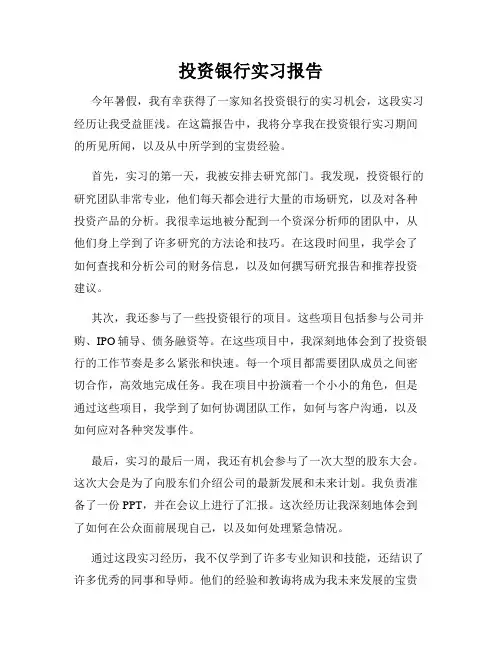 投资银行实习报告

今年暑假，我有幸获得了一家知名投资银行的实习机会，这段实习经历让我受益匪浅。在这篇报告中，我将分享我在投资银行实习期间的所见所闻，以及从中所学到的宝贵经验。

首先，实习的第一天，我被安排去研究部门。我发现，投资银行的研究团队非常专业，他们每天都会进行大量的市场研究，以及对各种投资产品的分析。我很幸运地被分配到一个资深分析师的团队中，从他们身上学到了许多研究的方法论和技巧。在这段时间里，我学会了如何查找和分析公司的财务信息，以及如何撰写研究报告和推荐投资建议。

其次，我还参与了一些投资银行的项目。这些项目包括参与公司并购、IPO 辅导、债务融资等。在这些项目中，我深刻地体会到了投资银行的工作节奏是多么紧张和快速。每一个项目都需要团队成员之间密切合作，高效地完成任务。我在项目中扮演着一个小小的角色，但是通过这些项目，我学到了如何协调团队工作，如何与客户沟通，以及如何应对各种突发事件。

最后，实习的最后一周，我还有机会参与了一次大型的股东大会。这次大会是为了向股东们介绍公司的最新发展和未来计划。我负责准备了一份 PPT，并在会议上进行了汇报。这次经历让我深刻地体会到了如何在公众面前展现自己，以及如何处理紧急情况。

通过这段实习经历，我不仅学到了许多专业知识和技能，还结识了许多优秀的同事和导师。他们的经验和教诲将成为我未来发展的宝贵